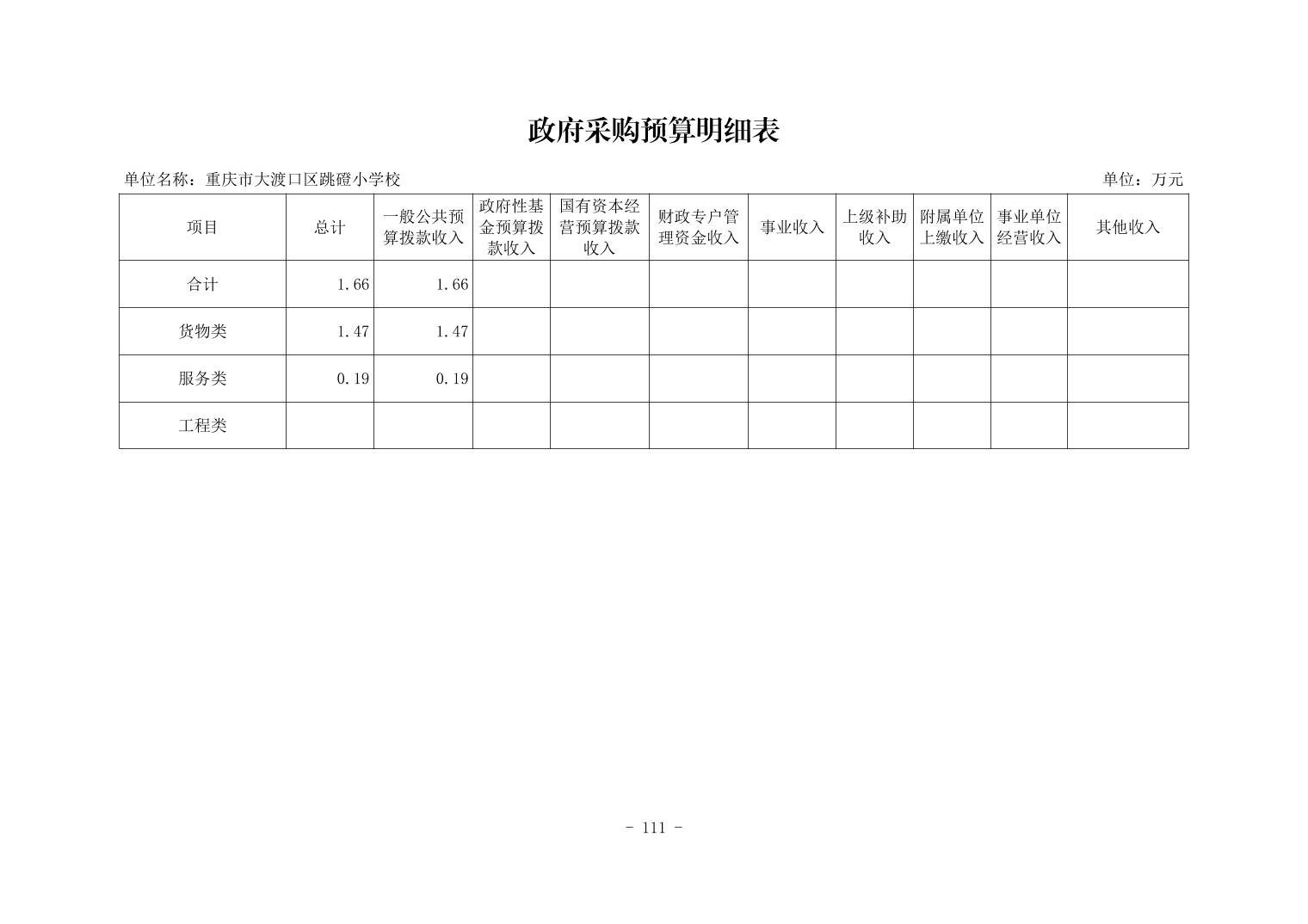 政府采购预算明细表

单位名称：重庆市大渡口区跳磴小学校

单位：万元

| 项目 | 总计 | 一般公共预算拨款收入 | 政府性基金预算拨款收入 | 国有资本经营预算拨款收入 | 财政专户管理资金收入 | 事业收入 | 上级补助收入 | 附属单位上缴收入 | 事业单位经营收入 | 其他收入 |
|---|---|---|---|---|---|---|---|---|---|---|
| 合计 | 1.66 | 1.66 | | | | | | | | |
| 货物类 | 1.47 | 1.47 | | | | | | | | |
| 服务类 | 0.19 | 0.19 | | | | | | | | |
| 工程类 | | | | | | | | | | |

- 111 -